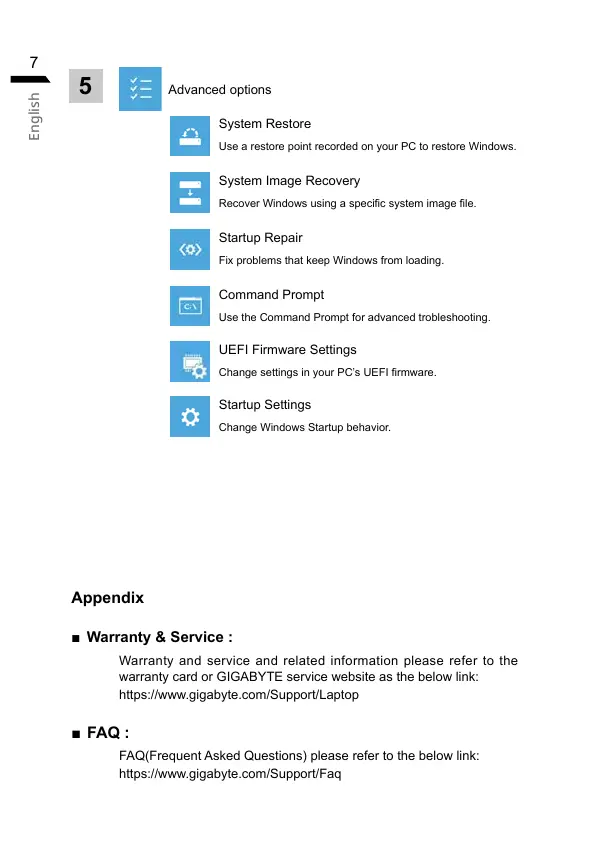 7

English

5

Advanced options

System Restore
Use a restore point recorded on your PC to restore Windows.

System Image Recovery
Recover Windows using a specific system image file.

Startup Repair
Fix problems that keep Windows from loading.

C:\

Command Prompt
Use the Command Prompt for advanced trobleshooting.

UEFI Firmware Settings
Change settings in your PC's UEFI firmware.

Startup Settings
Change Windows Startup behavior.

Appendix

■ Warranty & Service :

Warranty and service and related information please refer to the warranty card or GIGABYTE service website as the below link:
https://www.gigabyte.com/Support/Laptop

■ FAQ :

FAQ(Frequent Asked Questions) please refer to the below link:
https://www.gigabyte.com/Support/Faq